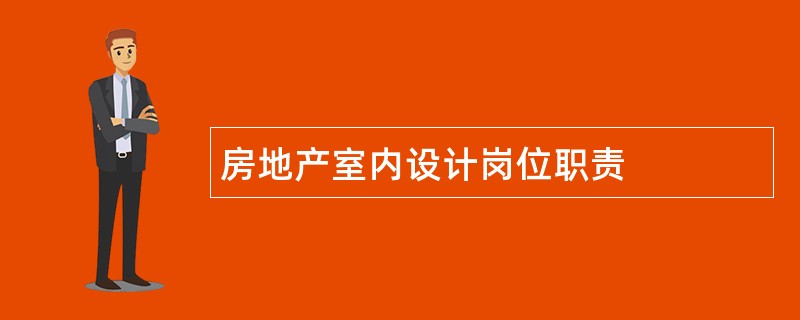 房地产室内设计岗位职责